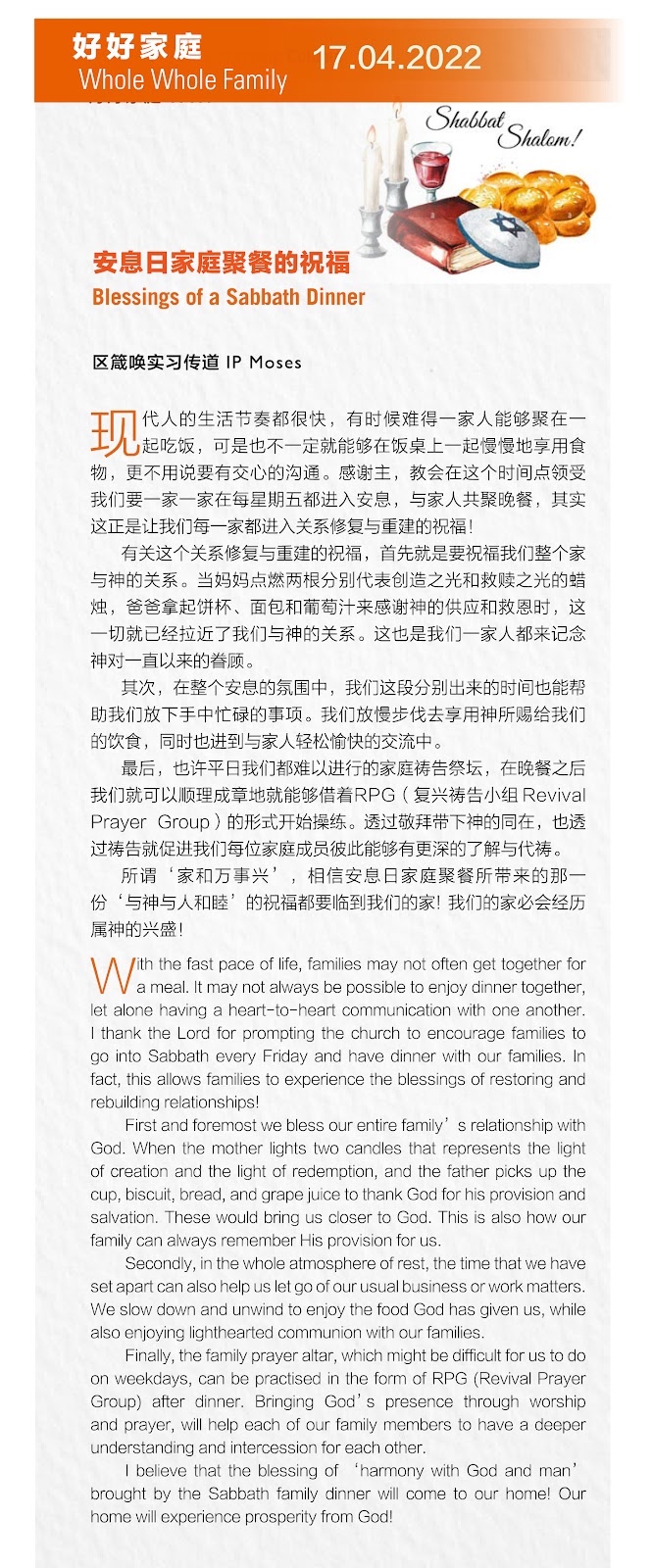 好好家庭
Whole Whole Family
17.04.2022

Shabbat Shalom!

安息日家庭聚餐的祝福
Blessings of a Sabbath Dinner

区箴唤实习传道 IP Moses

现代人的生活节奏都很快，有时候难得一家人能够聚在一起吃饭，可是也不一定就能够在饭桌上一起慢慢地享用食物，更不用说要有交心的沟通。感谢主，教会在这个时间点领受我们要一家一家在每星期五都进入安息，与家人共聚晚餐，其实这正是让我们每一家都进入关系修复与重建的祝福！

有关这个关系修复与重建的祝福，首先就是要祝福我们整个家与神的关系。当妈妈点燃两根分别代表创造之光和救赎之光的蜡烛，爸爸拿起饼杯、面包和葡萄汁来感谢神的供应和救恩时，这一切就已经拉近了我们与神的关系。这也是我们一家人都来记念神对一直以来的眷顾。

其次，在整个安息的氛围中，我们这段分别出来的时间也能帮助我们放下手中忙碌的事项。我们放慢步伐去享用神所赐给我们的饮食，同时也进到与家人轻松愉快的交流中。

最后，也许平日我们都难以进行的家庭祷告祭坛，在晚餐之后我们就可以顺理成章地就能够借着RPG（复兴祷告小组 Revival Prayer Group）的形式开始操练。透过敬拜带下神的同在，也透过祷告就促进我们每位家庭成员彼此能够有更深的了解与代祷。

所谓‘家和万事兴’，相信安息日家庭聚餐所带来的那一份‘与神与人和睦’的祝福都要临到我们的家！我们的家必会经历属神的兴盛！

With the fast pace of life, families may not often get together for a meal. It may not always be possible to enjoy dinner together, let alone having a heart-to-heart communication with one another. I thank the Lord for prompting the church to encourage families to go into Sabbath every Friday and have dinner with our families. In fact, this allows families to experience the blessings of restoring and rebuilding relationships!

First and foremost we bless our entire family’s relationship with God. When the mother lights two candles that represents the light of creation and the light of redemption, and the father picks up the cup, biscuit, bread, and grape juice to thank God for his provision and salvation. These would bring us closer to God. This is also how our family can always remember His provision for us.

Secondly, in the whole atmosphere of rest, the time that we have set apart can also help us let go of our usual business or work matters. We slow down and unwind to enjoy the food God has given us, while also enjoying lighthearted communion with our families.

Finally, the family prayer altar, which might be difficult for us to do on weekdays, can be practised in the form of RPG (Revival Prayer Group) after dinner. Bringing God’s presence through worship and prayer, will help each of our family members to have a deeper understanding and intercession for each other.

I believe that the blessing of ‘harmony with God and man’ brought by the Sabbath family dinner will come to our home! Our home will experience prosperity from God!